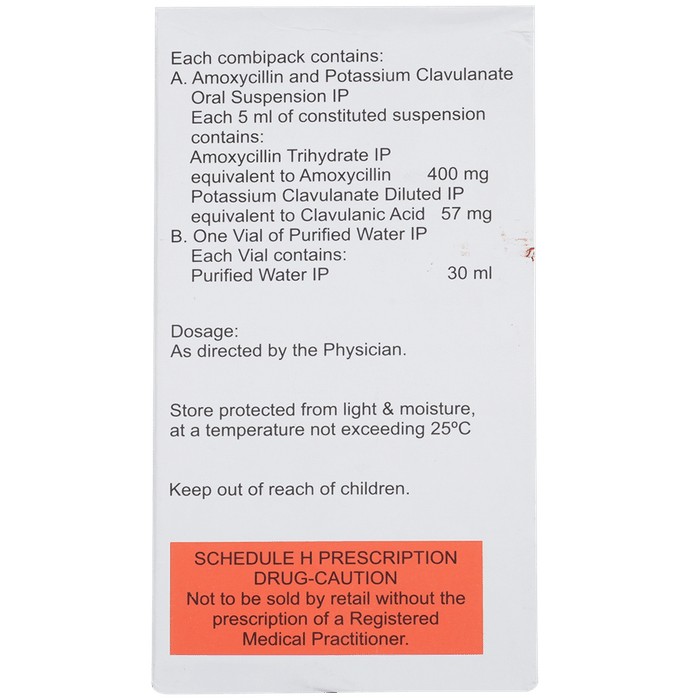 Each combipack contains:
A. Amoxycillin and Potassium Clavulanate Oral Suspension IP
Each 5 ml of constituted suspension contains:
Amoxycillin Trihydrate IP equivalent to Amoxycillin 400 mg
Potassium Clavulanate Diluted IP equivalent to Clavulanic Acid 57 mg
B. One Vial of Purified Water IP
Each Vial contains:
Purified Water IP 30 ml

Dosage:
As directed by the Physician.

Store protected from light & moisture, at a temperature not exceeding 25°C

Keep out of reach of children.

SCHEDULE H PRESCRIPTION DRUG-CAUTION
Not to be sold by retail without the prescription of a Registered Medical Practitioner.